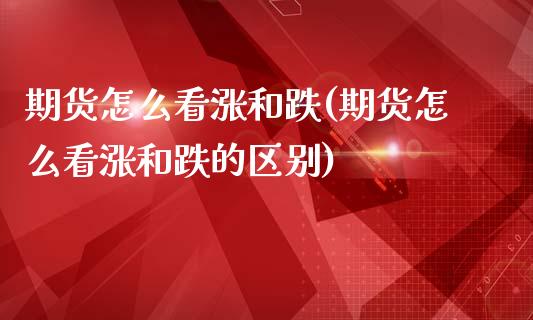 期货怎么看涨和跌(期货怎么看涨和跌的区别)